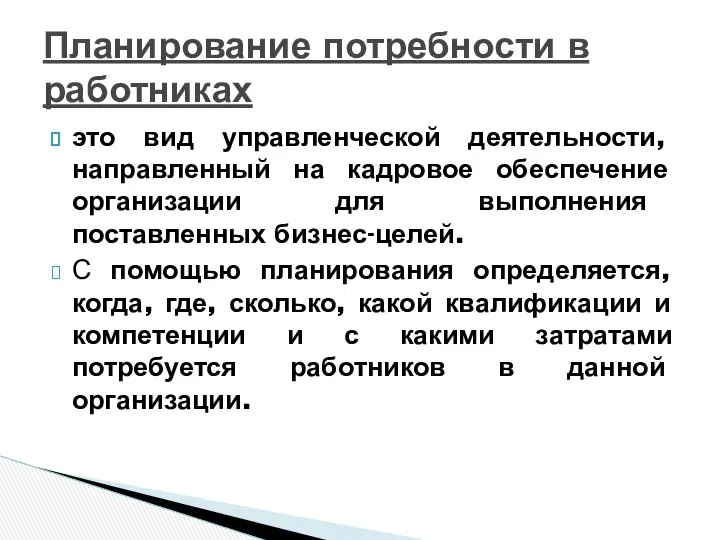 Планирование потребности в работниках

это вид управленческой деятельности, направленный на кадровое обеспечение организации для выполнения поставленных бизнес-целей.

С помощью планирования определяется, когда, где, сколько, какой квалификации и компетенции и с какими затратами потребуется работников в данной организации.